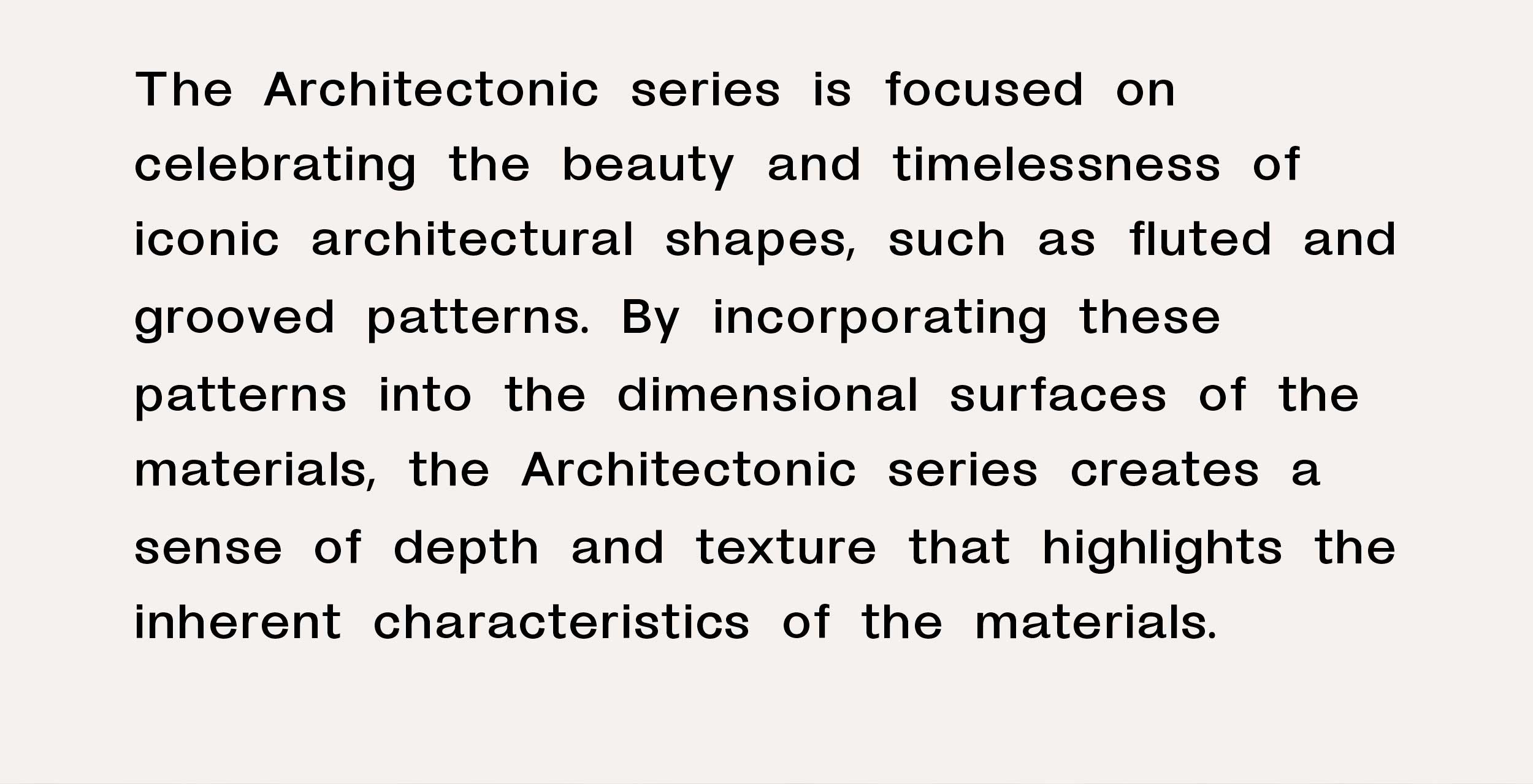 The Architectonic series is focused on celebrating the beauty and timelessness of iconic architectural shapes, such as fluted and grooved patterns. By incorporating these patterns into the dimensional surfaces of the materials, the Architectonic series creates a sense of depth and texture that highlights the inherent characteristics of the materials.